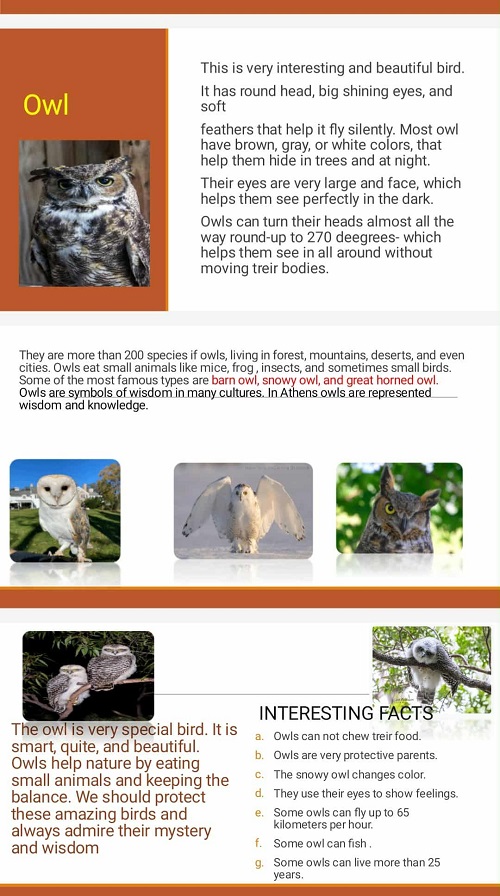 Owl

This is very interesting and beautiful bird.

It has round head, big shining eyes, and soft

feathers that help it fly silently. Most owl have brown, gray, or white colors, that help them hide in trees and at night.

Their eyes are very large and face, which helps them see perfectly in the dark.

Owls can turn their heads almost all the way round-up to 270 deegrees- which helps them see in all around without moving treir bodies.

They are more than 200 species if owls, living in forest, mountains, deserts, and even cities. Owls eat small animals like mice, frog , insects, and sometimes small birds. Some of the most famous types are barn owl, snowy owl, and great horned owl. Owls are symbols of wisdom in many cultures. In Athens owls are represented wisdom and knowledge.

The owl is very special bird. It is smart, quite, and beautiful. Owls help nature by eating small animals and keeping the balance. We should protect these amazing birds and always admire their mystery and wisdom

INTERESTING FACTS
a. Owls can not chew treir food.
b. Owls are very protective parents.
c. The snowy owl changes color.
d. They use their eyes to show feelings.
e. Some owls can fly up to 65 kilometers per hour.
f. Some owl can fish .
g. Some owls can live more than 25 years.